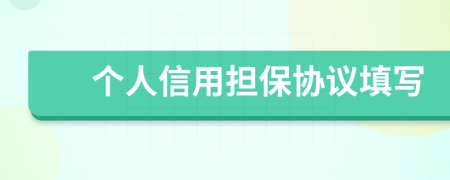 个人信用担保协议填写